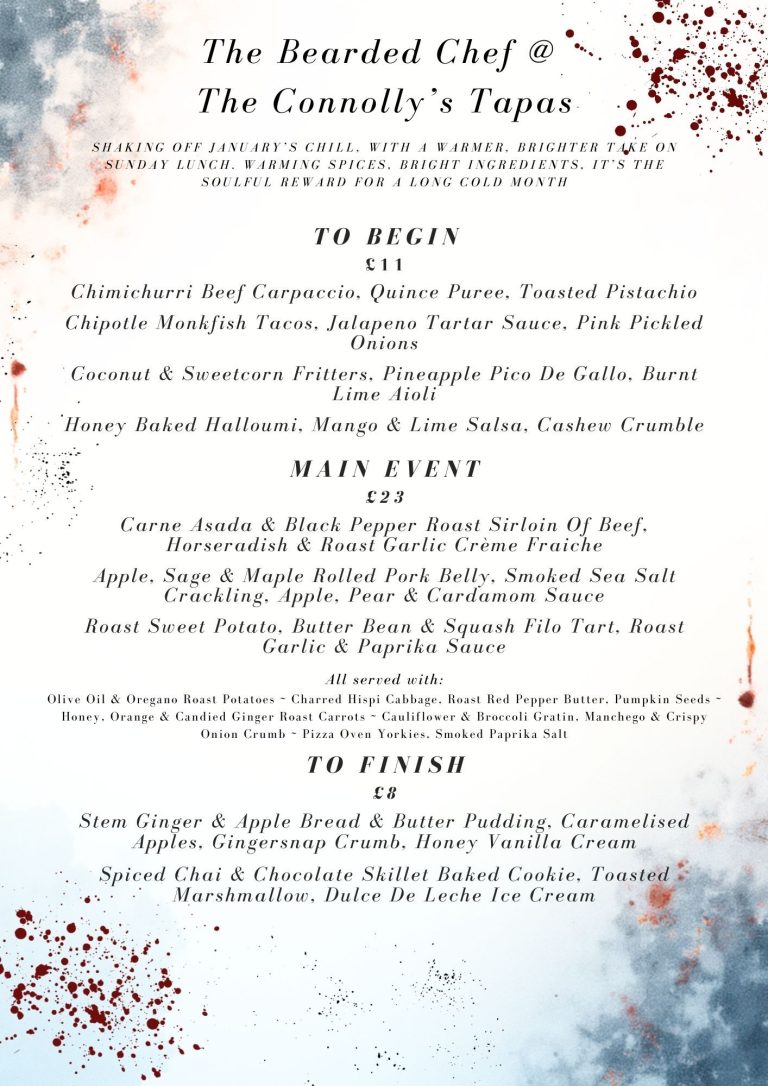 The Bearded Chef @
The Connolly's Tapas

SHAKING OFF JANUARY'S CHILL, WITH A WARMER, BRIGHTER TAKE ON SUNDAY LUNCH. WARMING SPICES, BRIGHT INGREDIENTS, IT'S THE SOULFUL REWARD FOR A LONG COLD MONTH

TO BEGIN
£11

Chimichurri Beef Carpaccio, Quince Puree, Toasted Pistachio

Chipotle Monkfish Tacos, Jalapeno Tartar Sauce, Pink Pickled Onions

Coconut & Sweetcorn Fritters, Pineapple Pico De Gallo, Burnt Lime Aioli

Honey Baked Halloumi, Mango & Lime Salsa, Cashew Crumble

MAIN EVENT
£23

Carne Asada & Black Pepper Roast Sirloin Of Beef, Horseradish & Roast Garlic Crème Fraiche

Apple, Sage & Maple Rolled Pork Belly, Smoked Sea Salt Crackling, Apple, Pear & Cardamom Sauce

Roast Sweet Potato, Butter Bean & Squash Filo Tart, Roast Garlic & Paprika Sauce

All served with:
Olive Oil & Oregano Roast Potatoes ~ Charred Hispi Cabbage, Roast Red Pepper Butter, Pumpkin Seeds ~ Honey, Orange & Candied Ginger Roast Carrots ~ Cauliflower & Broccoli Gratin, Manchego & Crispy Onion Crumb ~ Pizza Oven Yorkies, Smoked Paprika Salt

TO FINISH
£8

Stem Ginger & Apple Bread & Butter Pudding, Caramelised Apples, Gingersnap Crumb, Honey Vanilla Cream

Spiced Chai & Chocolate Skillet Baked Cookie, Toasted Marshmallow, Dulce De Leche Ice Cream